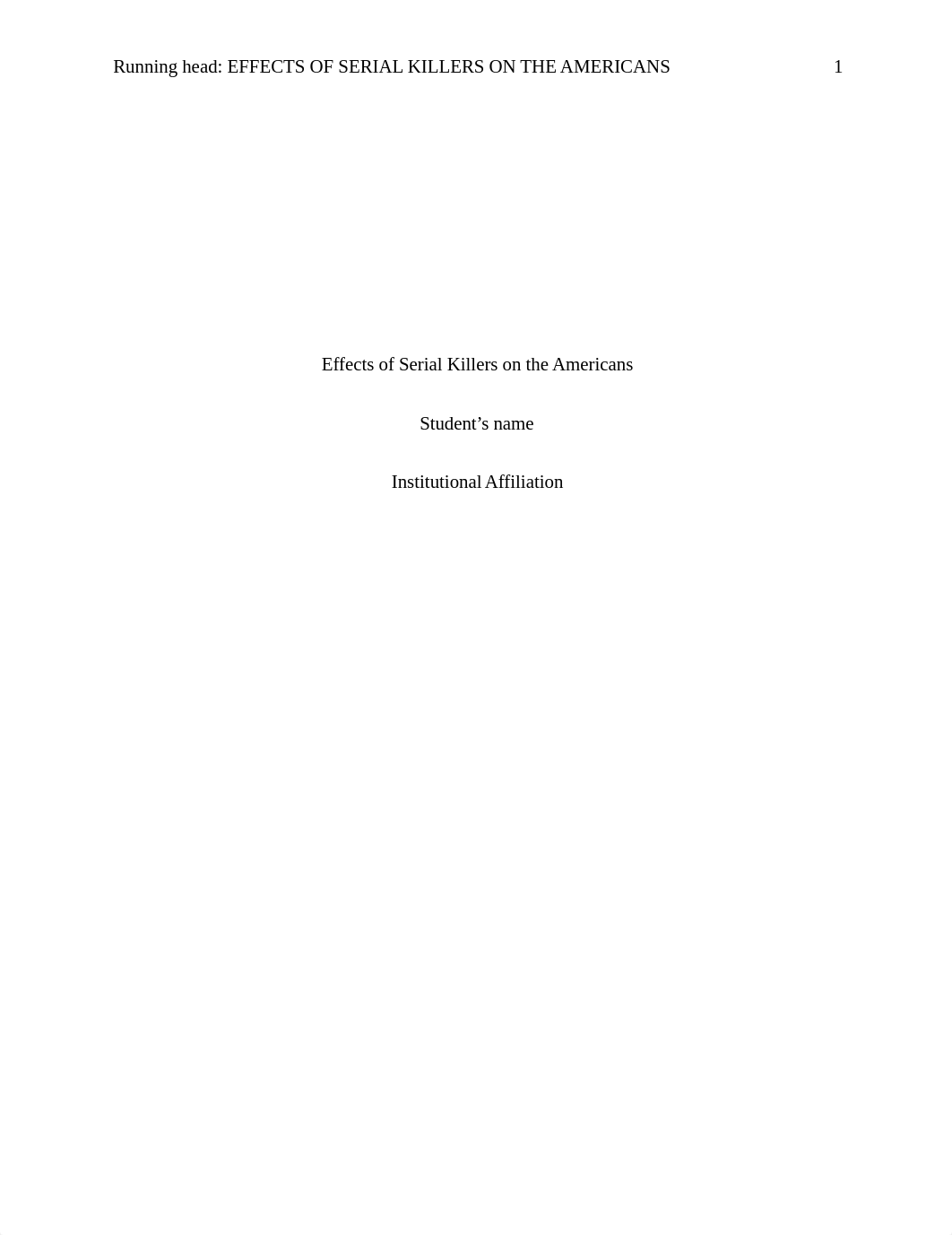 Running head: EFFECTS OF SERIAL KILLERS ON THE AMERICANS 1

Effects of Serial Killers on the Americans

Student’s name

Institutional Affiliation